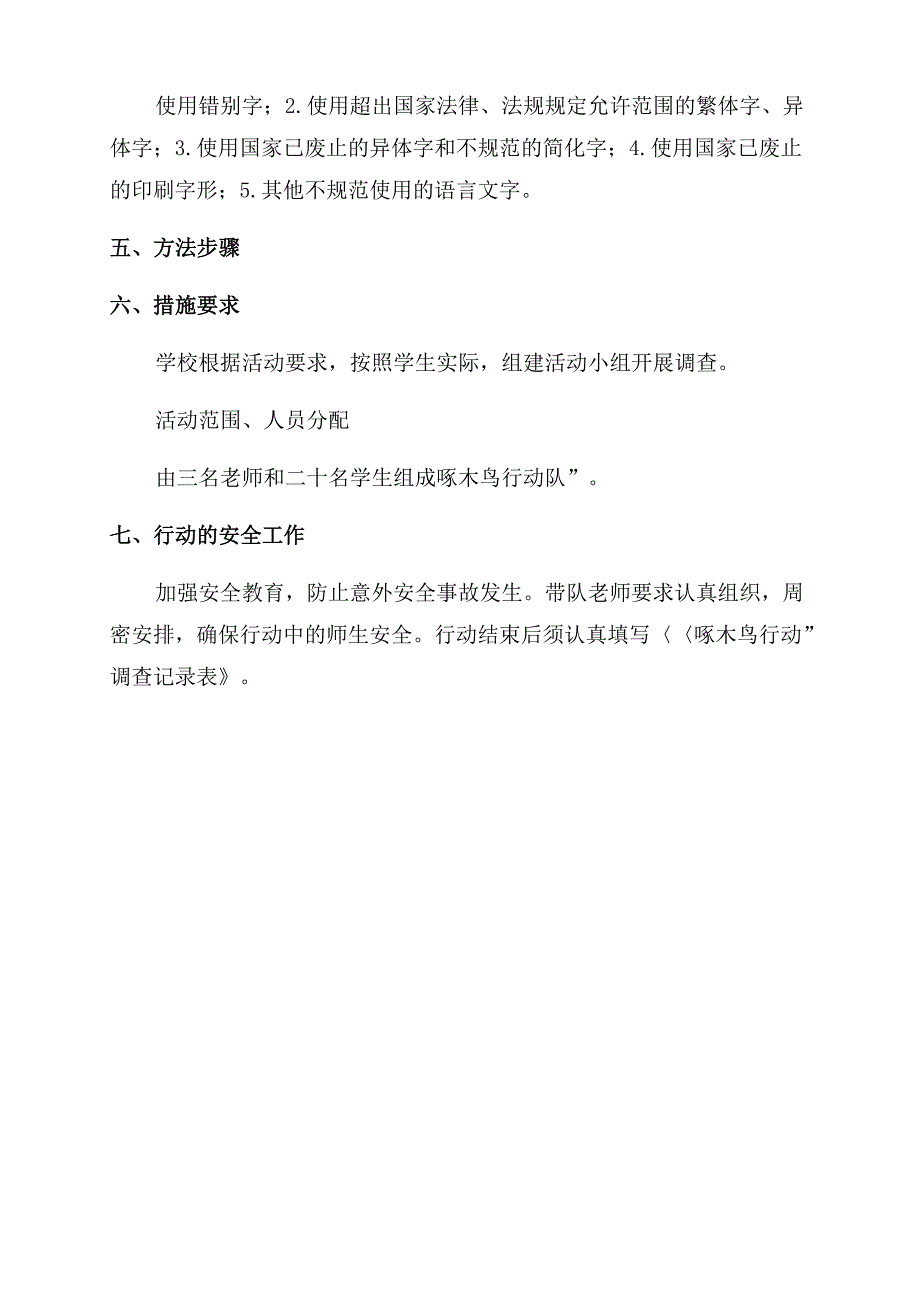 使用错别字；2.使用超出国家法律、法规规定允许范围的繁体字、异体字；3.使用国家已废止的异体字和不规范的简化字；4.使用国家已废止的印刷字形；5.其他不规范使用的语言文字。

五、方法步骤

六、措施要求

学校根据活动要求，按照学生实际，组建活动小组开展调查。

活动范围、人员分配

由三名老师和二十名学生组成啄木鸟行动队”。

七、行动的安全工作

加强安全教育，防止意外安全事故发生。带队老师要求认真组织，周密安排，确保行动中的师生安全。行动结束后须认真填写〈〈啄木鸟行动”调查记录表》。